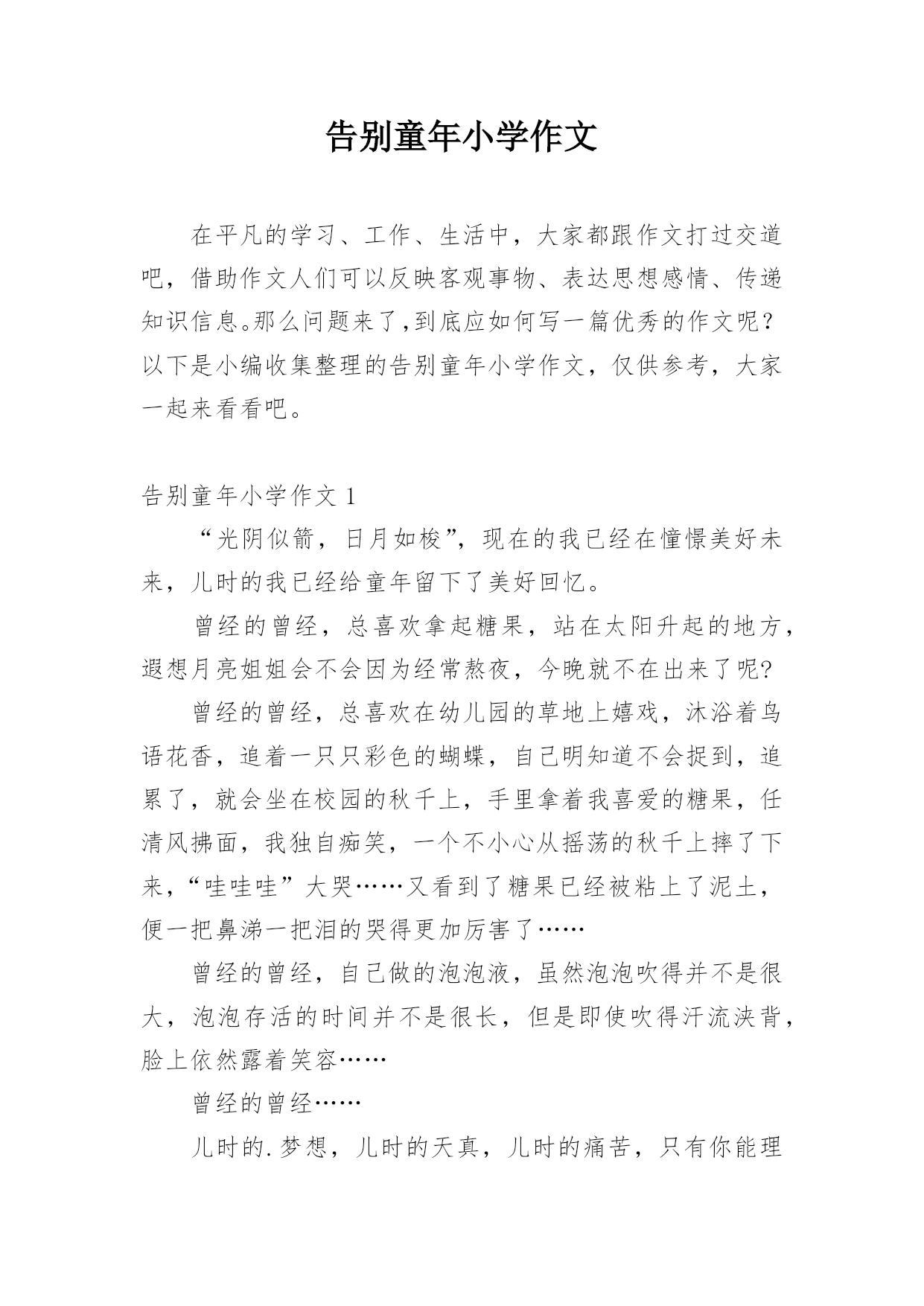 告别童年小学作文

在平凡的学习、工作、生活中，大家都跟作文打过交道吧，借助作文人们可以反映客观事物、表达思想感情、传递知识信息。那么问题来了，到底应如何写一篇优秀的作文呢？以下是小编收集整理的告别童年小学作文，仅供参考，大家一起来看看吧。

告别童年小学作文 1

“光阴似箭，日月如梭”，现在的我已经在憧憬美好未来，儿时的我已经给童年留下了美好回忆。

曾经的曾经，总喜欢拿起糖果，站在太阳升起的地方，遐想月亮姐姐会不会因为经常熬夜，今晚就不在出来了呢?

曾经的曾经，总喜欢在幼儿园的草地上嬉戏，沐浴着鸟语花香，追着一只只彩色的蝴蝶，自己明知道不会捉到，追累了，就会坐在校园的秋千上，手里拿着我喜爱的糖果，任清风拂面，我独自痴笑，一个不小心从摇荡的秋千上摔了下来，“哇哇哇”大哭……又看到了糖果已经被粘上了泥土，便一把鼻涕一把泪的哭得更加厉害了……

曾经的曾经，自己做的泡泡液，虽然泡泡吹得并不是很大，泡泡存活的时间并不是很长，但是即使吹得汗流浃背，脸上依然露着笑容……

曾经的曾经……

儿时的.梦想，儿时的天真，儿时的痛苦，只有你能理